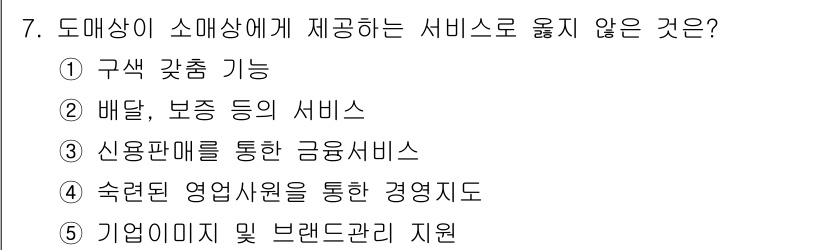 7. 도매상이 소매상에게 제공하는 서비스로 옳지 않은 것은?
① 구색 갖춤 기능
② 배달, 보증 등의 서비스
③ 신용판매를 통한 금융서비스
④ 숙련된 영업사원을 통한 경영지도
⑤ 기업이미지 및 브랜드관리 지원